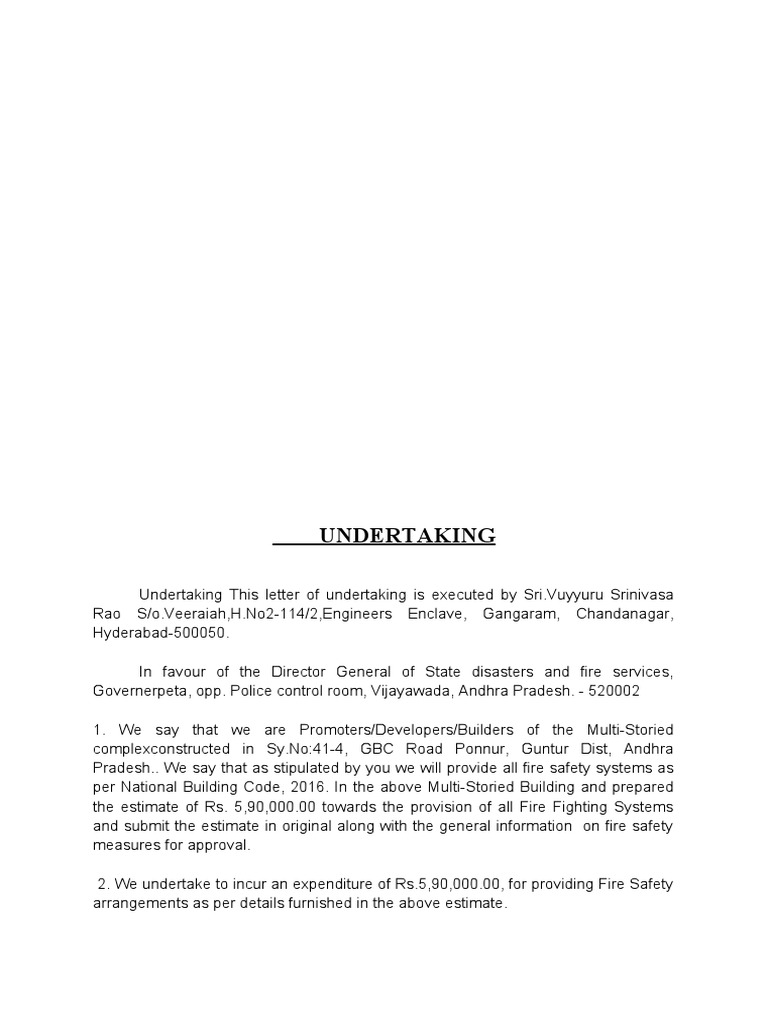 UNDERTAKING

Undertaking This letter of undertaking is executed by Sri.Vuyyuru Srinivasa Rao S/o.Veeraiah,H.No2-114/2,Engineers Enclave, Gangaram, Chandanagar, Hyderabad-500050.

In favour of the Director General of State disasters and fire services, Governerpeta, opp. Police control room, Vijayawada, Andhra Pradesh. - 520002

1. We say that we are Promoters/Developers/Builders of the Multi-Storied complexconstructed in Sy.No:41-4, GBC Road Ponnur, Guntur Dist, Andhra Pradesh.. We say that as stipulated by you we will provide all fire safety systems as per National Building Code, 2016. In the above Multi-Storied Building and prepared the estimate of Rs. 5,90,000.00 towards the provision of all Fire Fighting Systems and submit the estimate in original along with the general information on fire safety measures for approval.

2. We undertake to incur an expenditure of Rs.5,90,000.00, for providing Fire Safety arrangements as per details furnished in the above estimate.